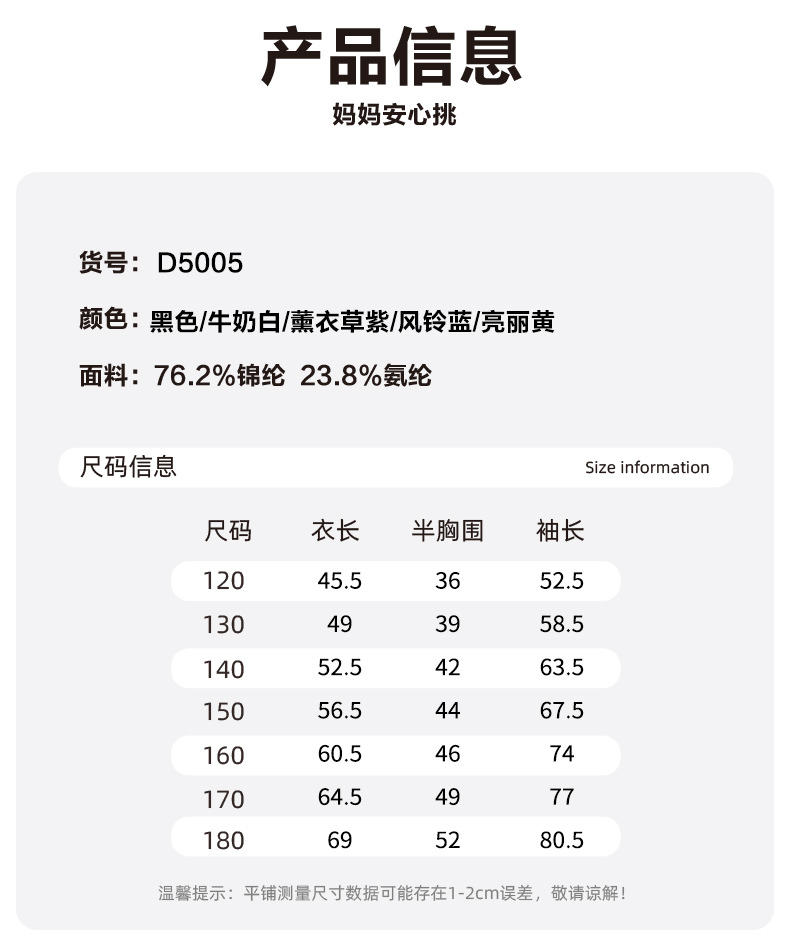 产品信息

妈妈安心挑

货号：D5005

颜色：黑色/牛奶白/薰衣草紫/风铃蓝/亮丽黄

面料：76.2%锦纶 23.8%氨纶

尺码信息

Size information

| 尺码 | 衣长 | 半胸围 | 袖长 |
|---|---|---|---|
| 120 | 45.5 | 36 | 52.5 |
| 130 | 49 | 39 | 58.5 |
| 140 | 52.5 | 42 | 63.5 |
| 150 | 56.5 | 44 | 67.5 |
| 160 | 60.5 | 46 | 74 |
| 170 | 64.5 | 49 | 77 |
| 180 | 69 | 52 | 80.5 |

温馨提示：平铺测量尺寸数据可能存在1-2cm误差，敬请谅解！